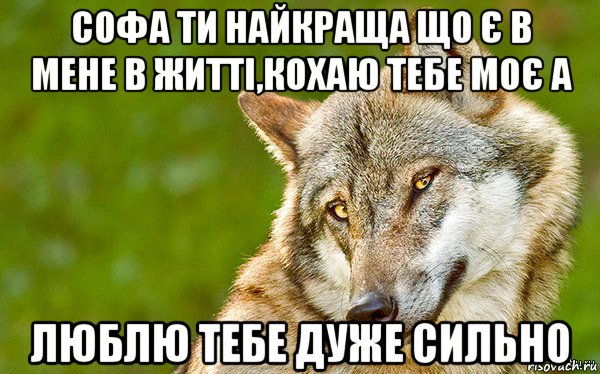 СОФА ТИ НАЙКРАЩА ЩО Є В МЕНЕ В ЖИТТІ,КОХАЮ ТЕБЕ МОЄ А

ЛЮБЛЮ ТЕБЕ ДУЖЕ СИЛЬНО

risovach.ru